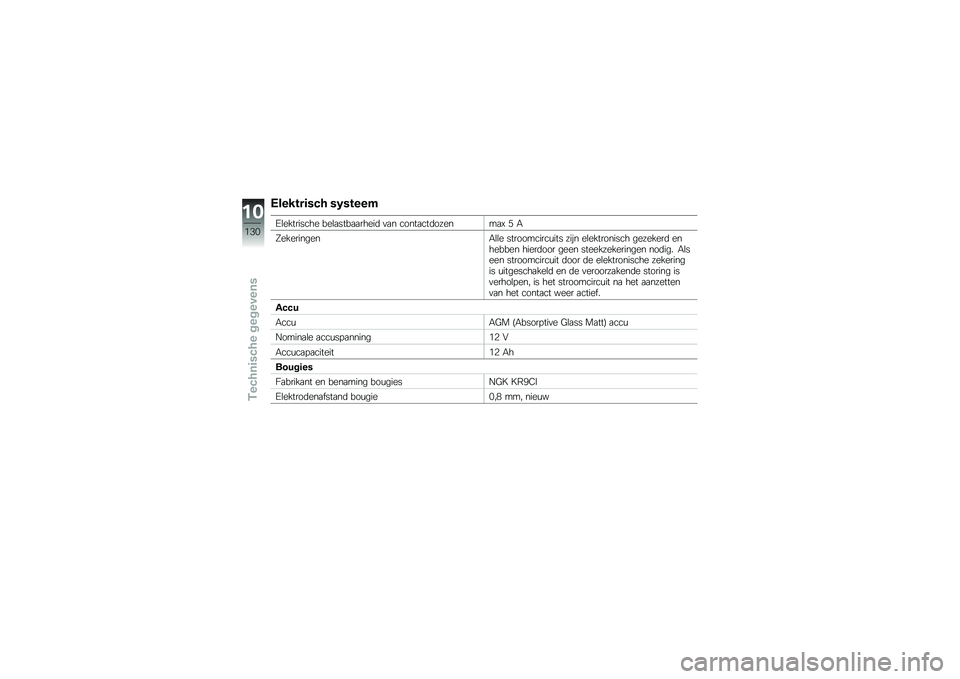 10
130

Technische gegevens

Elektrisch systeem

| | |
|---|---|
| Elektrische belastbaarheid van contactdozen | max 5 A |
| Zekeringen | Alle stroomcircuits zijn elektronisch gezekerd en hebben hierdoor geen steekzekeringen nodig. Als een stroomcircuit door de elektronische zekering is uitgeschakeld en de veroorzakende storing is verholpen, is het stroomcircuit na het aanzetten van het contact weer actief. |
| **Accu** | |
| Accu | AGM (Absorptive Glass Matt) accu |
| Nominale accuspanning | 12 V |
| Accucapaciteit | 12 Ah |
| **Bougies** | |
| Fabrikant en benaming bougies | NGK KR9CI |
| Elektrodenafstand bougie | 0,8 mm, nieuw |

carmanualsonline.info